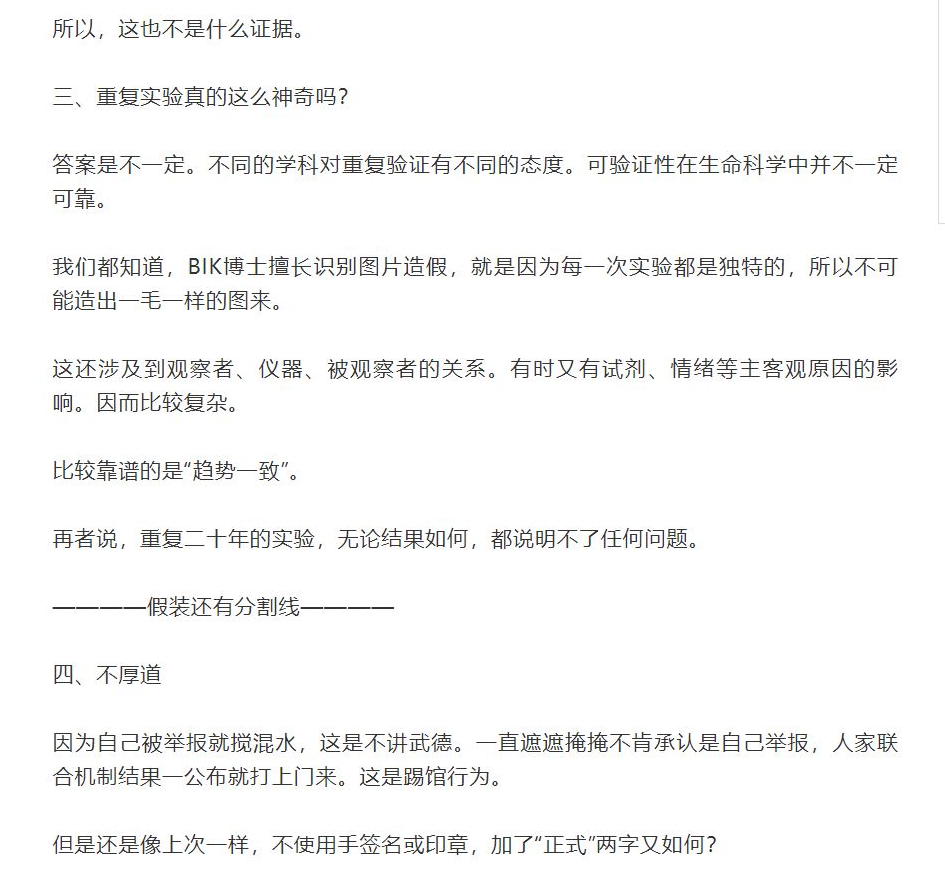 所以，这也不是什么证据。

三、重复实验真的这么神奇吗？

答案是不一定。不同的学科对重复验证有不同的态度。可验证性在生命科学中并不一定可靠。

我们都知道，BIK博士擅长识别图片造假，就是因为每一次实验都是独特的，所以不可能造出一毛一样的图来。

这还涉及到观察者、仪器、被观察者的关系。有时又有试剂、情绪等主客观原因的影响。因而比较复杂。

比较靠谱的是“趋势一致”。

再者说，重复二十年的实验，无论结果如何，都说明不了任何问题。

————假装还有分割线————

四、不厚道

因为自己被举报就搅混水，这是不讲武德。一直遮遮掩掩不肯承认是自己举报，人家联合机制结果一公布就打上门来。这是踢馆行为。

但是还是像上次一样，不使用手签名或印章，加了“正式”两字又如何？